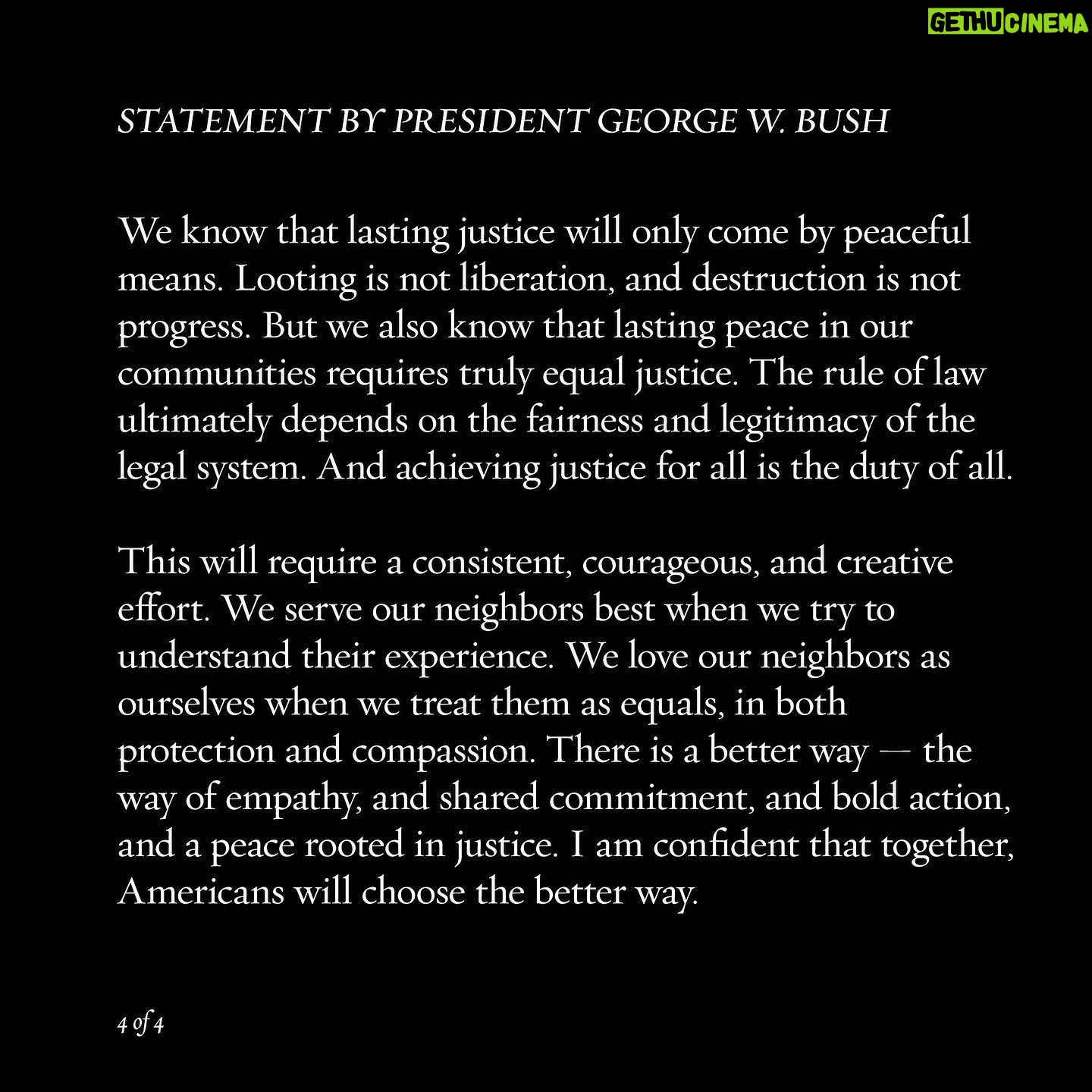 GETHUCINEMA

STATEMENT BY PRESIDENT GEORGE W. BUSH

We know that lasting justice will only come by peaceful means. Looting is not liberation, and destruction is not progress. But we also know that lasting peace in our communities requires truly equal justice. The rule of law ultimately depends on the fairness and legitimacy of the legal system. And achieving justice for all is the duty of all.

This will require a consistent, courageous, and creative effort. We serve our neighbors best when we try to understand their experience. We love our neighbors as ourselves when we treat them as equals, in both protection and compassion. There is a better way — the way of empathy, and shared commitment, and bold action, and a peace rooted in justice. I am confident that together, Americans will choose the better way.

4 of 4